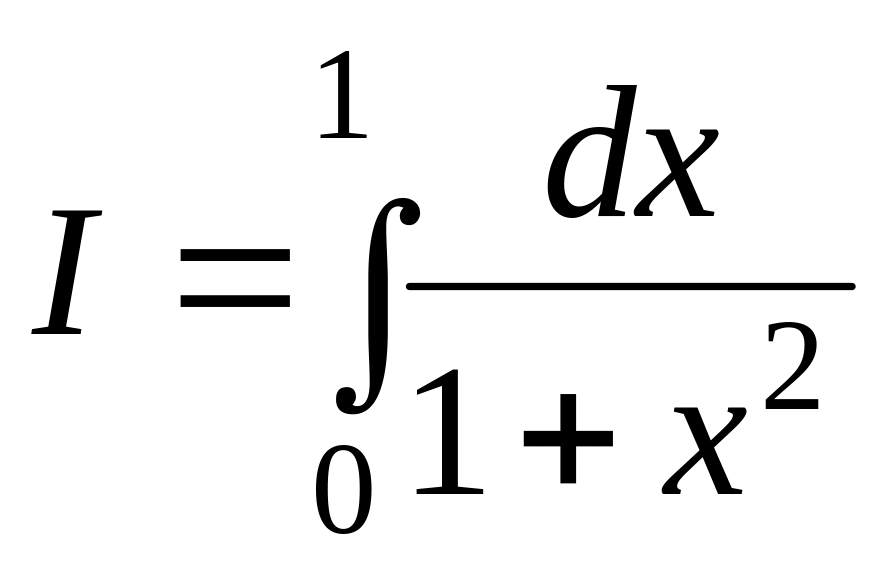 $I = \int_{0}^{1} \frac{dx}{1+x^2}$